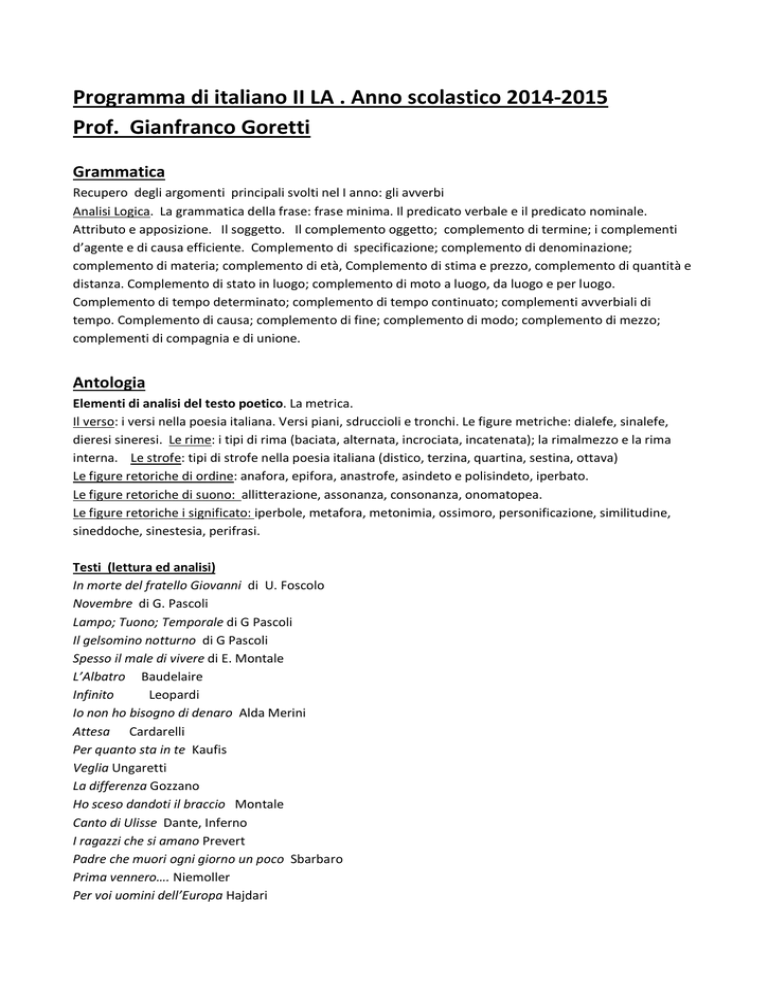 Programma di italiano II LA . Anno scolastico 2014-2015
Prof. Gianfranco Goretti

Grammatica
Recupero degli argomenti principali svolti nel I anno: gli avverbi
Analisi Logica. La grammatica della frase: frase minima. Il predicato verbale e il predicato nominale. Attributo e apposizione. Il soggetto. Il complemento oggetto; complemento di termine; i complementi d'agente e di causa efficiente. Complemento di specificazione; complemento di denominazione; complemento di materia; complemento di età, Complemento di stima e prezzo, complemento di quantità e distanza. Complemento di stato in luogo; complemento di moto a luogo, da luogo e per luogo. Complemento di tempo determinato; complemento di tempo continuato; complementi avverbiali di tempo. Complemento di causa; complemento di fine; complemento di modo; complemento di mezzo; complementi di compagnia e di unione.

Antologia
Elementi di analisi del testo poetico. La metrica.
Il verso: i versi nella poesia italiana. Versi piani, sdruccioli e tronchi. Le figure metriche: dialefe, sinalefe, dieresi sineresi. Le rime: i tipi di rima (baciata, alternata, incrociata, incatenata); la rimalmezzo e la rima interna. Le strofe: tipi di strofe nella poesia italiana (distico, terzina, quartina, sestina, ottava)
Le figure retoriche di ordine: anafora, epifora, anastrofe, asindeto e polisindeto, iperbato.
Le figure retoriche di suono: allitterazione, assonanza, consonanza, onomatopea.
Le figure retoriche i significato: iperbole, metafora, metonimia, ossimoro, personificazione, similitudine, sineddoche, sinestesia, perifrasi.

Testi (lettura ed analisi)
In morte del fratello Giovanni di U. Foscolo
Novembre di G. Pascoli
Lampo; Tuono; Temporale di G Pascoli
Il gelsomino notturno di G Pascoli
Spesso il male di vivere di E. Montale
L'Albatro Baudelaire
Infinito Leopardi
Io non ho bisogno di denaro Alda Merini
Attesa Cardarelli
Per quanto sta in te Kaufis
Veglia Ungaretti
La differenza Gozzano
Ho sceso dandoti il braccio Montale
Canto di Ulisse Dante, Inferno
I ragazzi che si amano Prevert
Padre che muori ogni giorno un poco Sbarbaro
Prima vennero…. Niemoller
Per voi uomini dell'Europa Hajdari